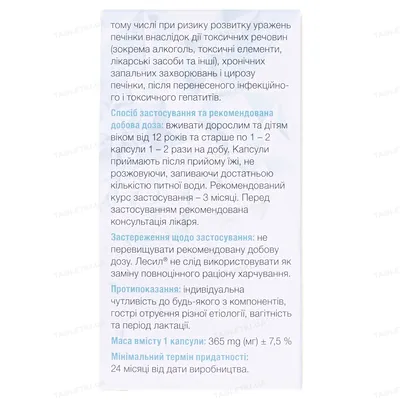 тому числі при ризику розвитку уражень печінки внаслідок дії токсичних речовин (зокрема алкоголь, токсичні елементи, лікарські засоби та інші), хронічних запальних захворювань і цирозу печінки, після перенесеного інфекційного і токсичного гепатитів.

Спосіб застосування та рекомендована добова доза: вживати дорослим та дітям віком від 12 років та старше по 1 – 2 капсули 1 – 2 рази на добу. Капсули приймають після прийому їжі, не розжовуючи, запиваючи достатньою кількістю питної води. Рекомендований курс застосування – 3 місяці. Перед застосуванням рекомендована консультація лікаря.

Застереження щодо застосування: не перевищувати рекомендовану добову дозу. Лесил® не слід використовувати як заміну повноцінного раціону харчування.

Протипоказання: індивідуальна чутливість до будь-якого з компонентів, гострі отруєння різної етіології, вагітність та період лактації.

Маса вмісту 1 капсули: 365 mg (мг) ± 7,5 %

Мінімальний термін придатності: 24 місяці від дати виробництва.